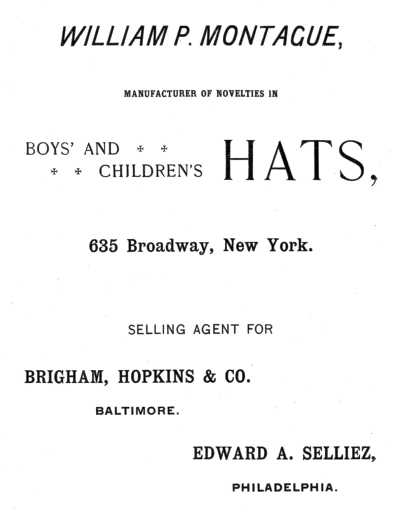 WILLIAM P. MONTAGUE,

MANUFACTURER OF NOVELTIES IN

BOYS' AND * *
* * CHILDREN'S HATS,

635 Broadway, New York.

SELLING AGENT FOR

BRIGHAM, HOPKINS & CO.

BALTIMORE.

EDWARD A. SELLIEZ,

PHILADELPHIA.